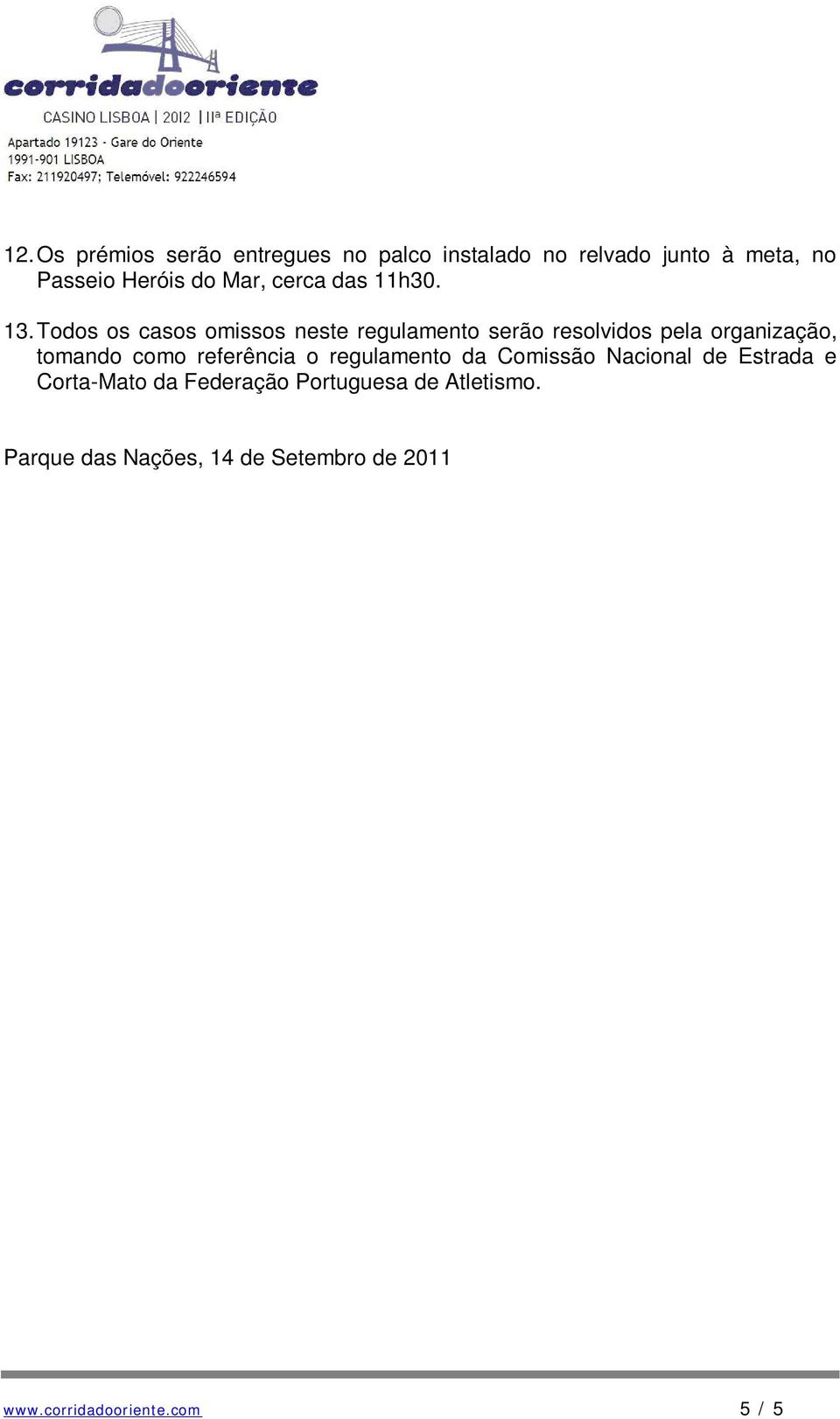 corridadooriente
CASINO LISBOA | 2012 | IIª EDIÇÃO
Apartado 19123 - Gare do Oriente
1991-901 LISBOA
Fax: 211920497; Telemóvel: 922246594

12. Os prémios serão entregues no palco instalado no relvado junto à meta, no Passeio Heróis do Mar, cerca das 11h30.

13. Todos os casos omissos neste regulamento serão resolvidos pela organização, tomando como referência o regulamento da Comissão Nacional de Estrada e Corta-Mato da Federação Portuguesa de Atletismo.

Parque das Nações, 14 de Setembro de 2011

www.corridadooriente.com
5 / 5